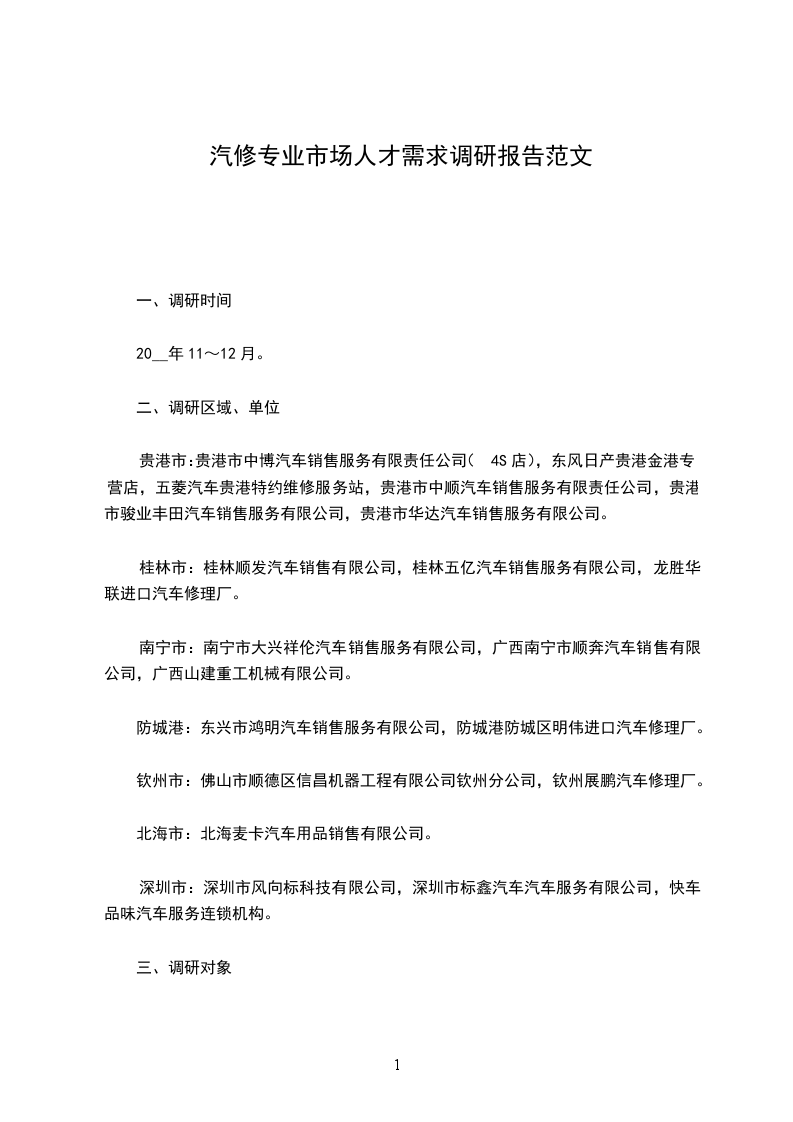 汽修专业市场人才需求调研报告范文

一、调研时间

20__年 11～12 月。

二、调研区域、单位

贵港市:贵港市中博汽车销售服务有限责任公司( 4S 店)，东风日产贵港金港专营店，五菱汽车贵港特约维修服务站，贵港市中顺汽车销售服务有限责任公司，贵港市骏业丰田汽车销售服务有限公司，贵港市华达汽车销售服务有限公司。

桂林市：桂林顺发汽车销售有限公司，桂林五亿汽车销售服务有限公司，龙胜华联进口汽车修理厂。

南宁市：南宁市大兴祥伦汽车销售服务有限公司，广西南宁市顺奔汽车销售有限公司，广西山建重工机械有限公司。

防城港：东兴市鸿明汽车销售服务有限公司，防城港防城区明伟进口汽车修理厂。

钦州市：佛山市顺德区信昌机器工程有限公司钦州分公司，钦州展鹏汽车修理厂。

北海市：北海麦卡汽车用品销售有限公司。

深圳市：深圳市风向标科技有限公司，深圳市标鑫汽车汽车服务有限公司，快车品味汽车服务连锁机构。

三、调研对象

1